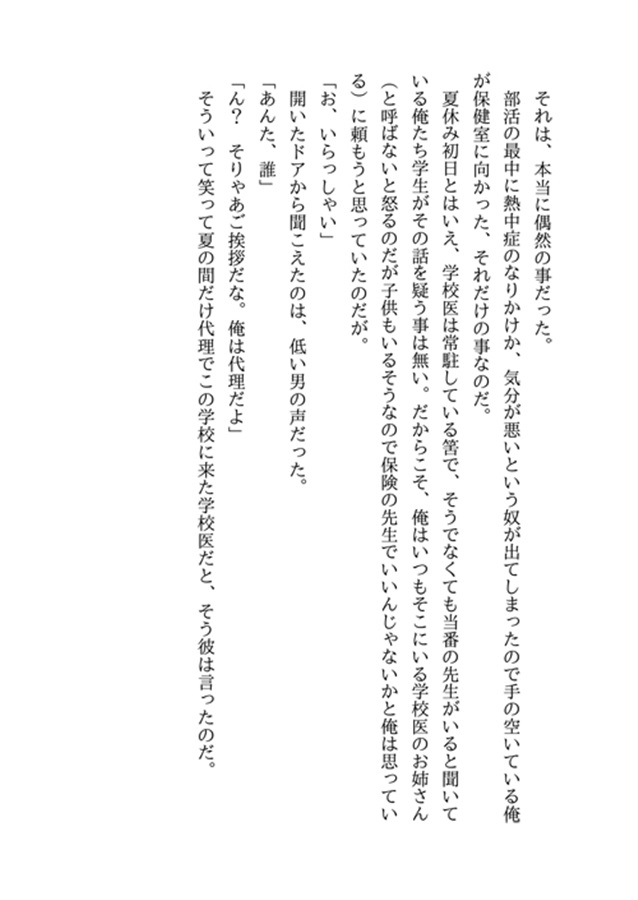 それは、本当に偶然の事だった。

部活の最中に熱中症のなりかけか、気分が悪いという奴が出てしまったので手の空いている俺が保健室に向かった、それだけの事なのだ。

夏休み初日とはいえ、学校医は常駐している筈で、そうでなくても当番の先生がいると聞いている俺たち学生がその話を疑う事は無い。だからこそ、俺はいつもそこにいる学校医のお姉さん（と呼ばないと怒るのだが子供もいるそうなので保険の先生でいいんじゃないかと俺は思っている）に頼もうと思っていたのだが。

「お、いらっしゃい」

開いたドアから聞こえたのは、低い男の声だった。

「あんた、誰」

「ん？　そりゃあご挨拶だな。俺は代理だよ」

そういって笑って夏の間だけ代理でこの学校に来た学校医だと、そう彼は言ったのだ。